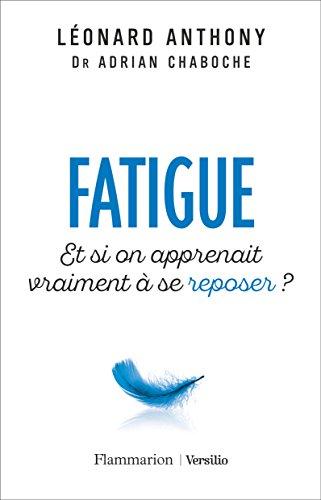 LÉONARD ANTHONY
DR ADRIAN CHABOCHE

FATIGUE

Et si on apprenait vraiment à se reposer ?

Flammarion | Versilio